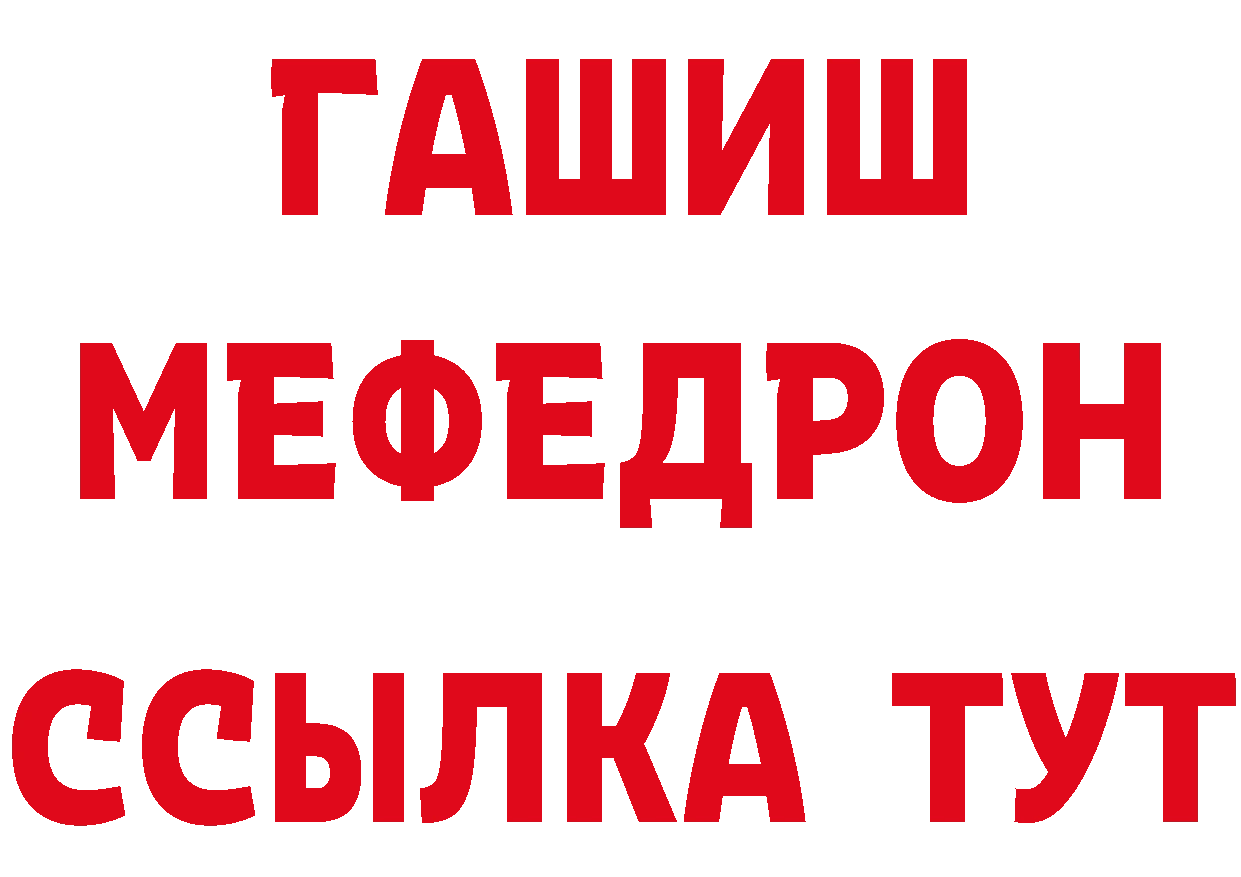 ГАШИШ
МЕФЕДРОН
ССЫЛКА ТУТ